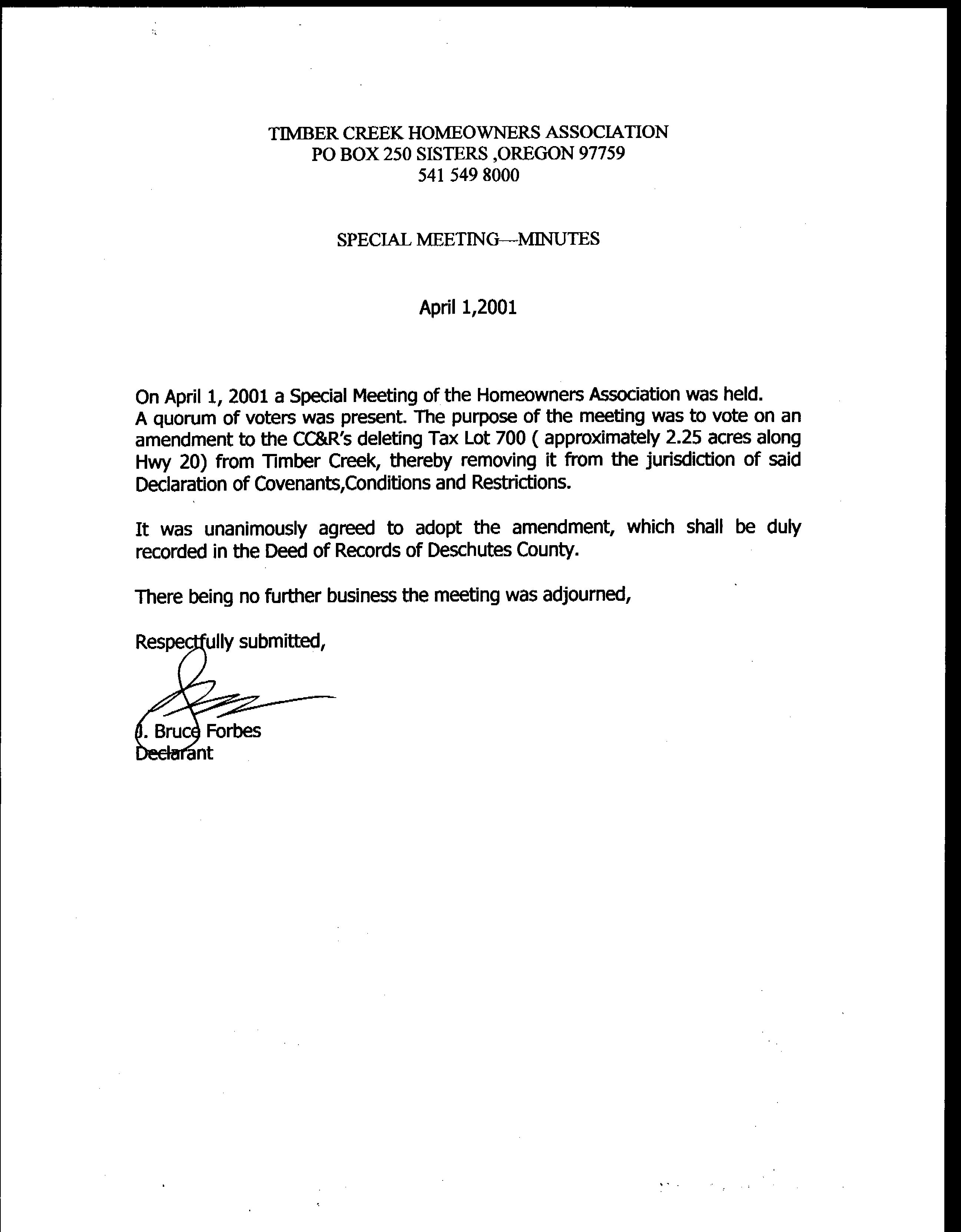 TIMBER CREEK HOMEOWNERS ASSOCIATION
PO BOX 250 SISTERS ,OREGON 97759
541 549 8000

SPECIAL MEETING—MINUTES

April 1,2001

On April 1, 2001 a Special Meeting of the Homeowners Association was held. A quorum of voters was present. The purpose of the meeting was to vote on an amendment to the CC&R's deleting Tax Lot 700 ( approximately 2.25 acres along Hwy 20) from Timber Creek, thereby removing it from the jurisdiction of said Declaration of Covenants,Conditions and Restrictions.

It was unanimously agreed to adopt the amendment, which shall be duly recorded in the Deed of Records of Deschutes County.

There being no further business the meeting was adjourned,

Respectfully submitted,

J. Bruce Forbes
Declarant